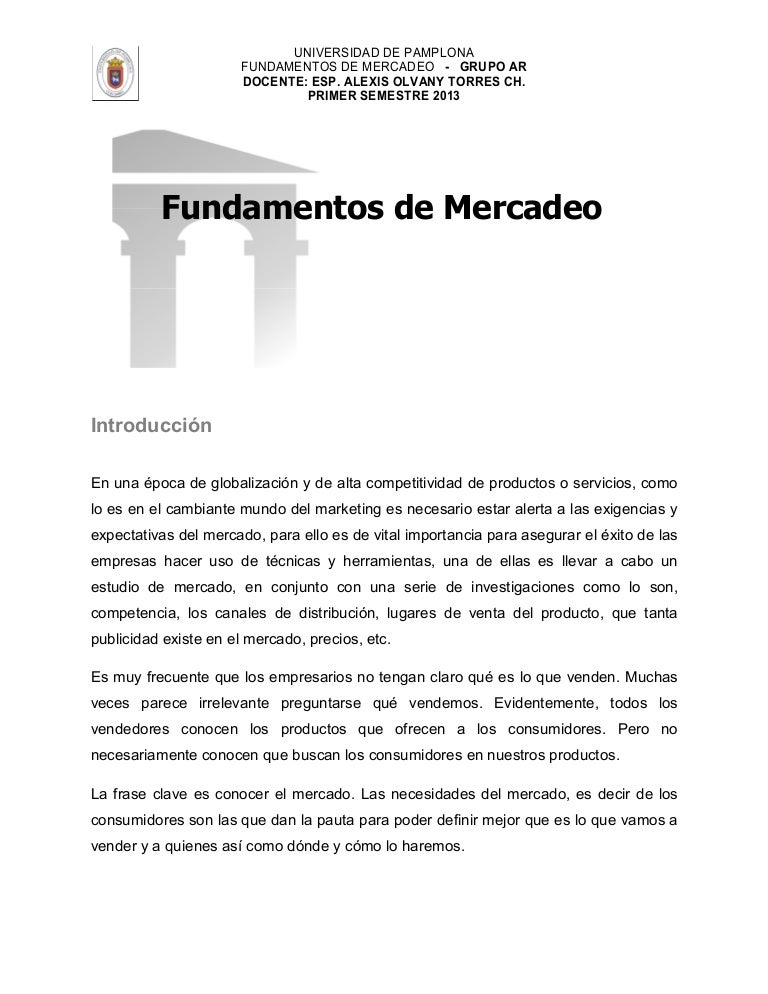 UNIVERSIDAD DE PAMPLONA
FUNDAMENTOS DE MERCADEO - GRUPO AR
DOCENTE: ESP. ALEXIS OLVANY TORRES CH.
PRIMER SEMESTRE 2013

Fundamentos de Mercadeo

Introducción

En una época de globalización y de alta competitividad de productos o servicios, como lo es en el cambiante mundo del marketing es necesario estar alerta a las exigencias y expectativas del mercado, para ello es de vital importancia para asegurar el éxito de las empresas hacer uso de técnicas y herramientas, una de ellas es llevar a cabo un estudio de mercado, en conjunto con una serie de investigaciones como lo son, competencia, los canales de distribución, lugares de venta del producto, que tanta publicidad existe en el mercado, precios, etc.

Es muy frecuente que los empresarios no tengan claro qué es lo que venden. Muchas veces parece irrelevante preguntarse qué vendemos. Evidentemente, todos los vendedores conocen los productos que ofrecen a los consumidores. Pero no necesariamente conocen que buscan los consumidores en nuestros productos.

La frase clave es conocer el mercado. Las necesidades del mercado, es decir de los consumidores son las que dan la pauta para poder definir mejor que es lo que vamos a vender y a quienes así como dónde y cómo lo haremos.